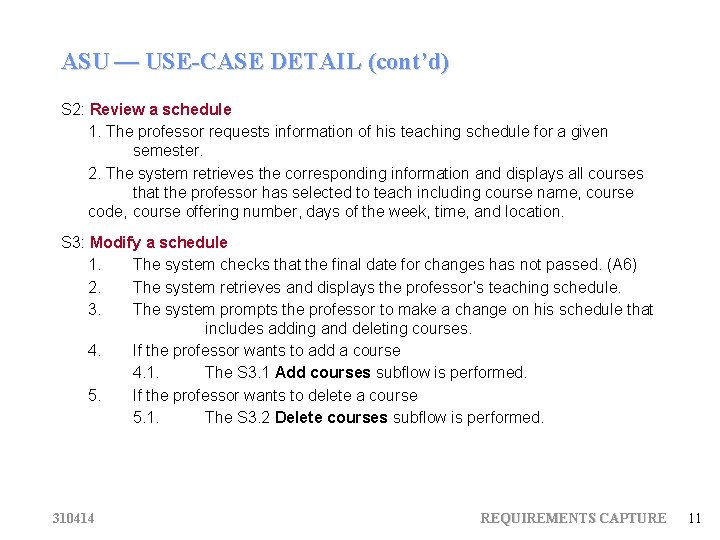 ASU — USE-CASE DETAIL (cont'd)

S2: Review a schedule

1. The professor requests information of his teaching schedule for a given semester.

2. The system retrieves the corresponding information and displays all courses that the professor has selected to teach including course name, course code, course offering number, days of the week, time, and location.

S3: Modify a schedule

1. The system checks that the final date for changes has not passed. (A6)

2. The system retrieves and displays the professor's teaching schedule.

3. The system prompts the professor to make a change on his schedule that includes adding and deleting courses.

4. If the professor wants to add a course

4.1. The S3.1 Add courses subflow is performed.

5. If the professor wants to delete a course

5.1. The S3.2 Delete courses subflow is performed.

310414

REQUIREMENTS CAPTURE

11